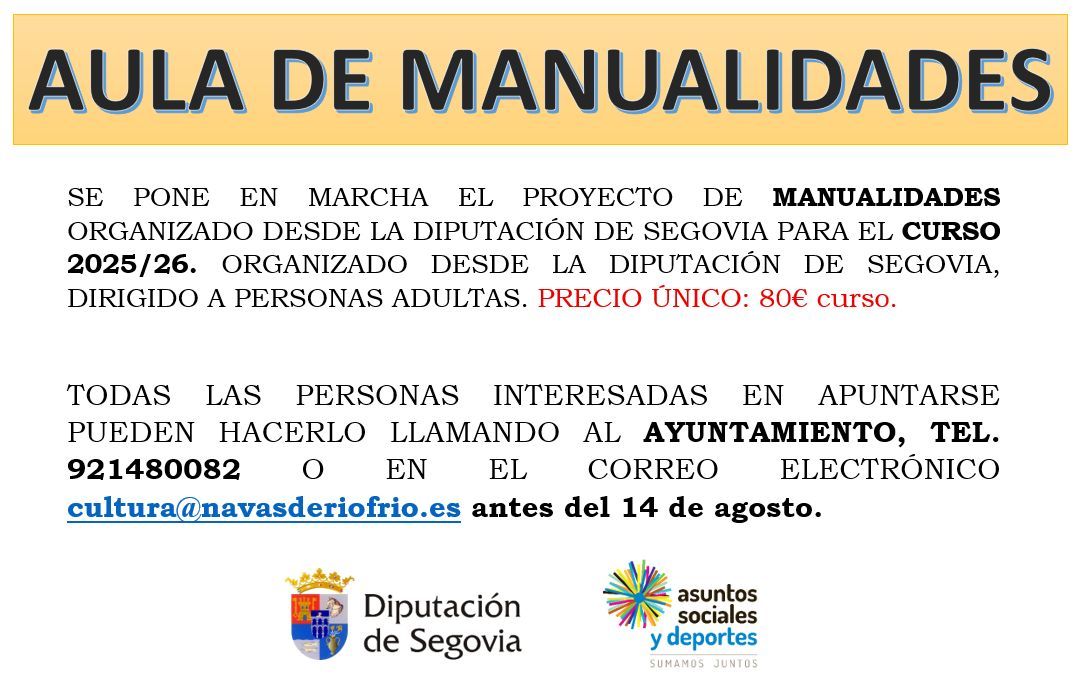 AULA DE MANUALIDADES

SE PONE EN MARCHA EL PROYECTO DE MANUALIDADES ORGANIZADO DESDE LA DIPUTACIÓN DE SEGOVIA PARA EL CURSO 2025/26. ORGANIZADO DESDE LA DIPUTACIÓN DE SEGOVIA, DIRIGIDO A PERSONAS ADULTAS. PRECIO ÚNICO: 80€ curso.

TODAS LAS PERSONAS INTERESADAS EN APUNTARSE PUEDEN HACERLO LLAMANDO AL AYUNTAMIENTO, TEL. 921480082 O EN EL CORREO ELECTRÓNICO cultura@navasderiofrio.es antes del 14 de agosto.

Diputación de Segovia

asuntos sociales y deportes
SUMAMOS JUNTOS